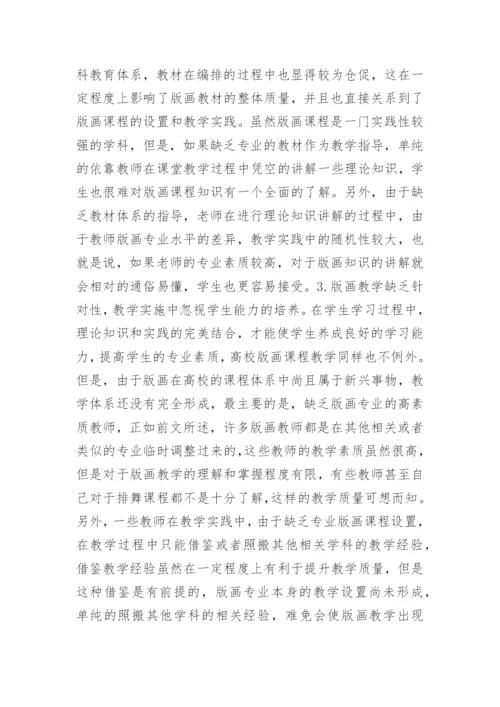 科教育体系，教材在编排的过程中也显得较为仓促，这在一定程度上影响了版画教材的整体质量，并且也直接关系到了版画课程的设置和教学实践。虽然版画课程是一门实践性较强的学科，但是，如果缺乏专业的教材作为教学指导，单纯的依靠教师在课堂教学过程中凭空的讲解一些理论知识，学生也很难对版画课程知识有一个全面的了解。另外，由于缺乏教材体系的指导，老师在进行理论知识讲解的过程中，由于教师版画专业水平的差异，教学实践中的随机性较大，也就是说，如果老师的专业素质较高，对于版画知识的讲解就会相对的通俗易懂，学生也更容易接受。3.版画教学缺乏针对性，教学实施中忽视学生能力的培养。在学生学习过程中，理论知识和实践的完美结合，才能使学生养成良好的学习能力，提高学生的专业素质，高校版画课程教学同样也不例外。但是，由于版画在高校的课程体系中尚且属于新兴事物，教学体系还没有完全形成，最主要的是，缺乏版画专业的高素质教师，正如前文所述，许多版画教师都是在其他相关或者类似的专业临时调整过来的，这些教师的教学素质虽然很高，但是对于版画教学的理解和掌握程度有限，有些教师甚至自己对于排舞课程都不是十分了解，这样的教学质量可想而知。另外，一些教师在教学实践中，由于缺乏专业版画课程设置，在教学过程中只能借鉴或者照搬其他相关学科的教学经验，借鉴教学经验虽然在一定程度上有利于提升教学质量，但是这种借鉴是有前提的，版画专业本身的教学设置尚未形成，单纯的照搬其他学科的相关经验，难免会使版画教学出现